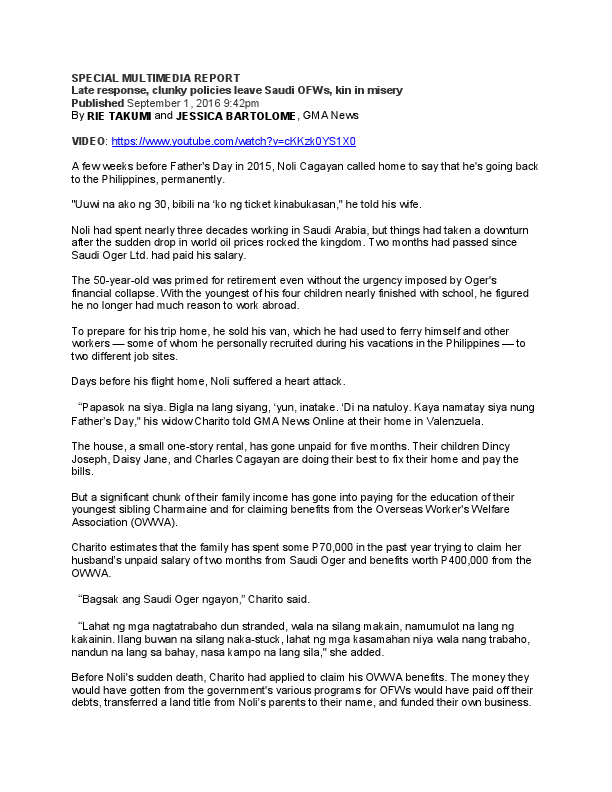 SPECIAL MULTIMEDIA REPORT
Late response, clunky policies leave Saudi OFWs, kin in misery
Published September 1, 2016 9:42pm
By RIE TAKUMI and JESSICA BARTOLOME, GMA News

VIDEO: https://www.youtube.com/watch?v=cKKzk0YS1X0

A few weeks before Father's Day in 2015, Noli Cagayan called home to say that he's going back to the Philippines, permanently.

"Uuwi na ako ng 30, bibili na 'ko ng ticket kinabukasan," he told his wife.

Noli had spent nearly three decades working in Saudi Arabia, but things had taken a downturn after the sudden drop in world oil prices rocked the kingdom. Two months had passed since Saudi Oger Ltd. had paid his salary.

The 50-year-old was primed for retirement even without the urgency imposed by Oger's financial collapse. With the youngest of his four children nearly finished with school, he figured he no longer had much reason to work abroad.

To prepare for his trip home, he sold his van, which he had used to ferry himself and other workers — some of whom he personally recruited during his vacations in the Philippines — to two different job sites.

Days before his flight home, Noli suffered a heart attack.

"Papasok na siya. Bigla na lang siyang, 'yun, inatake. 'Di na natuloy. Kaya namatay siya nung Father's Day," his widow Charito told GMA News Online at their home in Valenzuela.

The house, a small one-story rental, has gone unpaid for five months. Their children Dincy Joseph, Daisy Jane, and Charles Cagayan are doing their best to fix their home and pay the bills.

But a significant chunk of their family income has gone into paying for the education of their youngest sibling Charmaine and for claiming benefits from the Overseas Worker's Welfare Association (OWWA).

Charito estimates that the family has spent some P70,000 in the past year trying to claim her husband's unpaid salary of two months from Saudi Oger and benefits worth P400,000 from the OWWA.

"Bagsak ang Saudi Oger ngayon," Charito said.

"Lahat ng mga nagtatrabaho dun stranded, wala na silang makain, namumulot na lang ng kakainin. Ilang buwan na silang naka-stuck, lahat ng mga kasamahan niya wala nang trabaho, nandun na lang sa bahay, nasa kampo na lang sila," she added.

Before Noli's sudden death, Charito had applied to claim his OWWA benefits. The money they would have gotten from the government's various programs for OFWs would have paid off their debts, transferred a land title from Noli's parents to their name, and funded their own business.